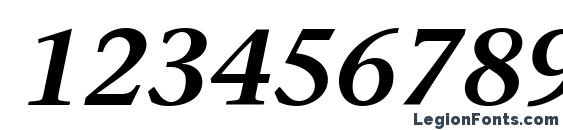 123456789
LegionFonts.com